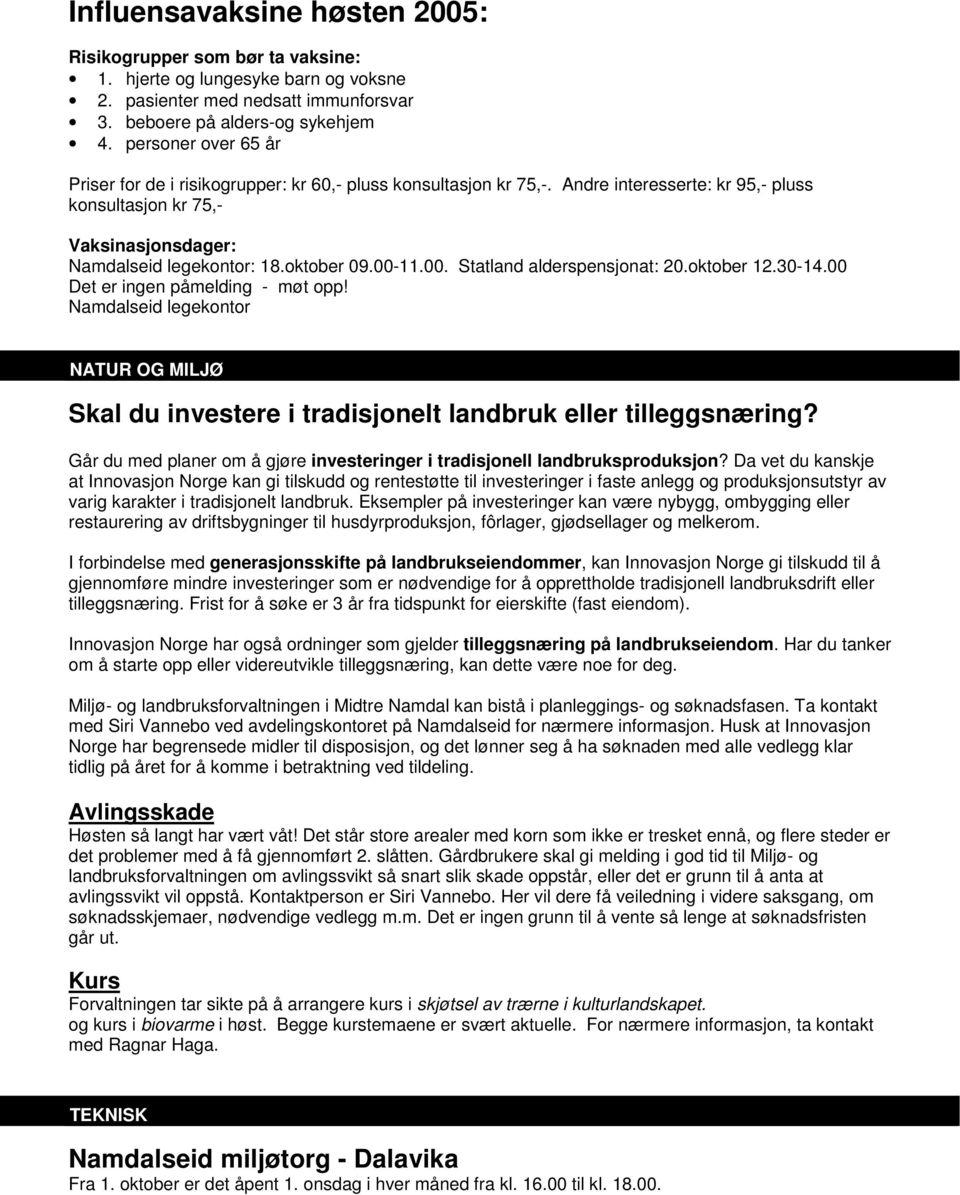 Influensavaksine høsten 2005:

Risikogrupper som bør ta vaksine:
• 1. hjerte og lungesyke barn og voksne
• 2. pasienter med nedsatt immunforsvar
• 3. beboere på alders-og sykehjem
• 4. personer over 65 år

Priser for de i risikogrupper: kr 60,- pluss konsultasjon kr 75,-. Andre interesserte: kr 95,- pluss konsultasjon kr 75,-

Vaksinasjonsdager:
Namdalseid legekontor: 18.oktober 09.00-11.00. Statland alderspensjonat: 20.oktober 12.30-14.00
Det er ingen påmelding - møt opp!
Namdalseid legekontor

NATUR OG MILJØ

Skal du investere i tradisjonelt landbruk eller tilleggsnæring?

Går du med planer om å gjøre investeringer i tradisjonell landbruksproduksjon? Da vet du kanskje at Innovasjon Norge kan gi tilskudd og rentestøtte til investeringer i faste anlegg og produksjonsutstyr av varig karakter i tradisjonelt landbruk. Eksempler på investeringer kan være nybygg, ombygging eller restaurering av driftsbygninger til husdyrproduksjon, fôrlager, gjødsellager og melkerom.

I forbindelse med generasjonsskifte på landbrukseiendommer, kan Innovasjon Norge gi tilskudd til å gjennomføre mindre investeringer som er nødvendige for å opprettholde tradisjonell landbruksdrift eller tilleggsnæring. Frist for å søke er 3 år fra tidspunkt for eierskifte (fast eiendom).

Innovasjon Norge har også ordninger som gjelder tilleggsnæring på landbrukseiendom. Har du tanker om å starte opp eller videreutvikle tilleggsnæring, kan dette være noe for deg.

Miljø- og landbruksforvaltningen i Midtre Namdal kan bistå i planleggings- og søknadsfasen. Ta kontakt med Siri Vannebo ved avdelingskontoret på Namdalseid for nærmere informasjon. Husk at Innovasjon Norge har begrensede midler til disposisjon, og det lønner seg å ha søknaden med alle vedlegg klar tidlig på året for å komme i betraktning ved tildeling.

Avlingsskade
Høsten så langt har vært våt! Det står store arealer med korn som ikke er tresket ennå, og flere steder er det problemer med å få gjennomført 2. slåtten. Gårdbrukere skal gi melding i god tid til Miljø- og landbruksforvaltningen om avlingssvikt så snart slik skade oppstår, eller det er grunn til å anta at avlingssvikt vil oppstå. Kontaktperson er Siri Vannebo. Her vil dere få veiledning i videre saksgang, om søknadsskjemaer, nødvendige vedlegg m.m. Det er ingen grunn til å vente så lenge at søknadsfristen går ut.

Kurs
Forvaltningen tar sikte på å arrangere kurs i skjøtsel av trærne i kulturlandskapet.
og kurs i biovarme i høst. Begge kurstemaene er svært aktuelle. For nærmere informasjon, ta kontakt med Ragnar Haga.

TEKNISK

Namdalseid miljøtorg - Dalavika
Fra 1. oktober er det åpent 1. onsdag i hver måned fra kl. 16.00 til kl. 18.00.